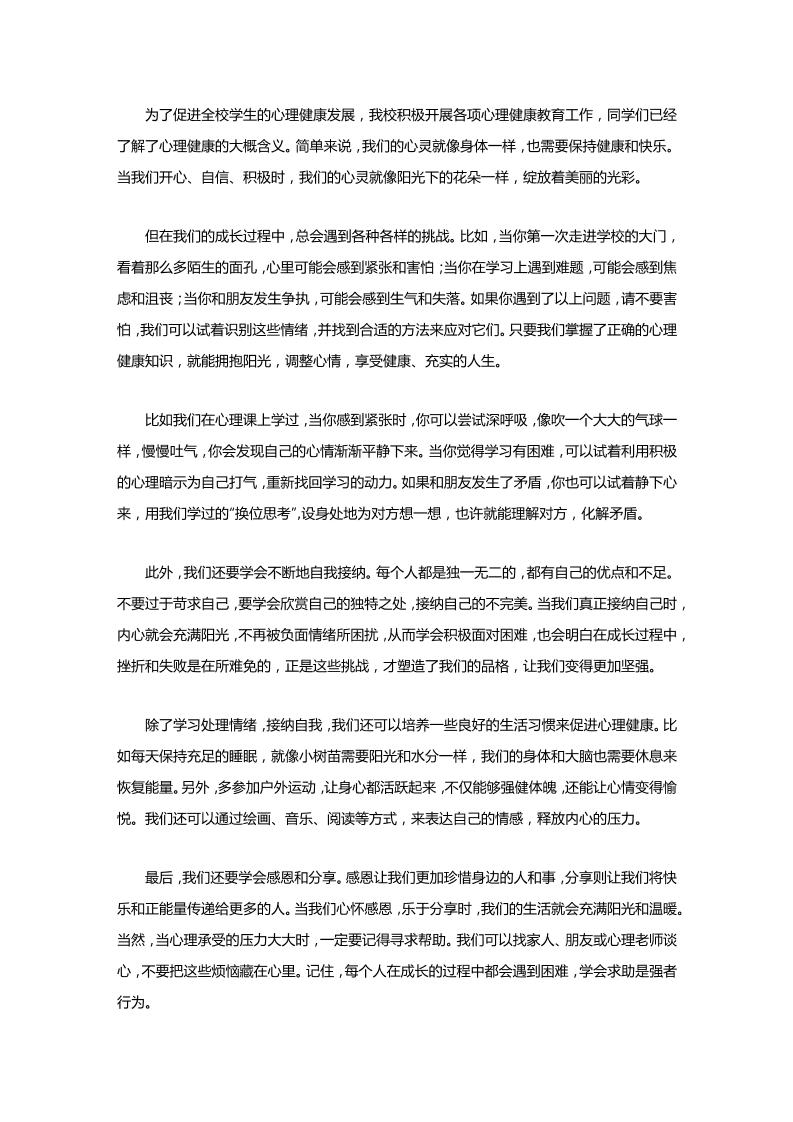 为了促进全校学生的心理健康发展，我校积极开展各项心理健康教育工作，同学们已经了解了心理健康的大概含义。简单来说，我们的心灵就像身体一样，也需要保持健康和快乐。当我们开心、自信、积极时，我们的心灵就像阳光下的花朵一样，绽放着美丽的光彩。

但在我们的成长过程中，总会遇到各种各样的挑战。比如，当你第一次走进学校的大门，看着那么多陌生的面孔，心里可能会感到紧张和害怕；当你在学习上遇到难题，可能会感到焦虑和沮丧；当你和朋友发生争执，可能会感到生气和失落。如果你遇到了以上问题，请不要害怕，我们可以试着识别这些情绪，并找到合适的方法来应对它们。只要我们掌握了正确的心理健康知识，就能拥抱阳光，调整心情，享受健康、充实的人生。

比如我们在心理课上学过，当你感到紧张时，你可以尝试深呼吸，像吹一个大大的气球一样，慢慢吐气，你会发现自己的心情渐渐平静下来。当你觉得学习有困难，可以试着利用积极的心理暗示为自己打气，重新找回学习的动力。如果和朋友发生了矛盾，你也可以试着静下心来，用我们学过的"换位思考"，设身处地为对方想一想，也许就能理解对方，化解矛盾。

此外，我们还要学会不断地自我接纳。每个人都是独一无二的，都有自己的优点和不足。不要过于苛求自己，要学会欣赏自己的独特之处，接纳自己的不完美。当我们真正接纳自己时，内心就会充满阳光，不再被负面情绪所困扰，从而学会积极面对困难，也会明白在成长过程中，挫折和失败是在所难免的，正是这些挑战，才塑造了我们的品格，让我们变得更加坚强。

除了学习处理情绪，接纳自我，我们还可以培养一些良好的生活习惯来促进心理健康。比如每天保持充足的睡眠，就像小树苗需要阳光和水分一样，我们的身体和大脑也需要休息来恢复能量。另外，多参加户外运动，让身心都活跃起来，不仅能够强健体魄，还能让心情变得愉悦。我们还可以通过绘画、音乐、阅读等方式，来表达自己的情感，释放内心的压力。

最后，我们还要学会感恩和分享。感恩让我们更加珍惜身边的人和事，分享则让我们将快乐和正能量传递给更多的人。当我们心怀感恩，乐于分享时，我们的生活就会充满阳光和温暖。当然，当心理承受的压力太大时，一定要记得寻求帮助。我们可以找家人、朋友或心理老师谈心，不要把这些烦恼藏在心里。记住，每个人在成长的过程中都会遇到困难，学会求助是强者行为。